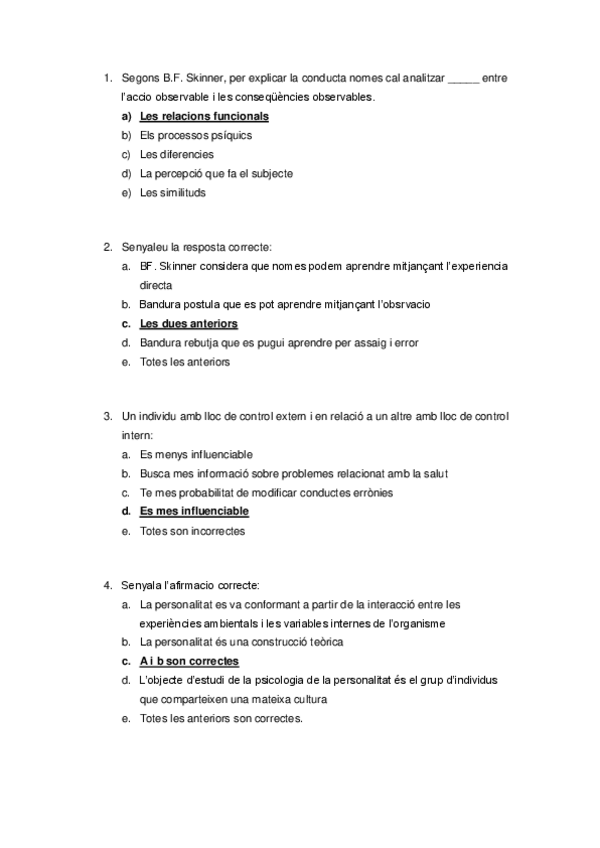 1. Segons B.F. Skinner, per explicar la conducta nomes cal analitzar _____ entre l'accio observable i les conseqüències observables.
a) Les relacions funcionals
b) Els processos psíquics
c) Les diferencies
d) La percepció que fa el subjecte
e) Les similituds

2. Senyaleu la resposta correcte:
a. BF. Skinner considera que nomes podem aprendre mitjançant l'experiencia directa
b. Bandura postula que es pot aprendre mitjançant l'obsrvacio
c. Les dues anteriors
d. Bandura rebutja que es pugui aprendre per assaig i error
e. Totes les anteriors

3. Un individu amb lloc de control extern i en relació a un altre amb lloc de control intern:
a. Es menys influenciable
b. Busca mes informació sobre problemes relacionat amb la salut
c. Te mes probabilitat de modificar conductes errònies
d. Es mes influenciable
e. Totes son incorrectes

4. Senyala l'afirmacio correcte:
a. La personalitat es va conformant a partir de la interacció entre les experiències ambientals i les variables internes de l'organisme
b. La personalitat és una construcció teòrica
c. A i b son correctes
d. L'objecte d'estudi de la psicologia de la personalitat és el grup d'individus que comparteixen una mateixa cultura
e. Totes les anteriors son correctes.